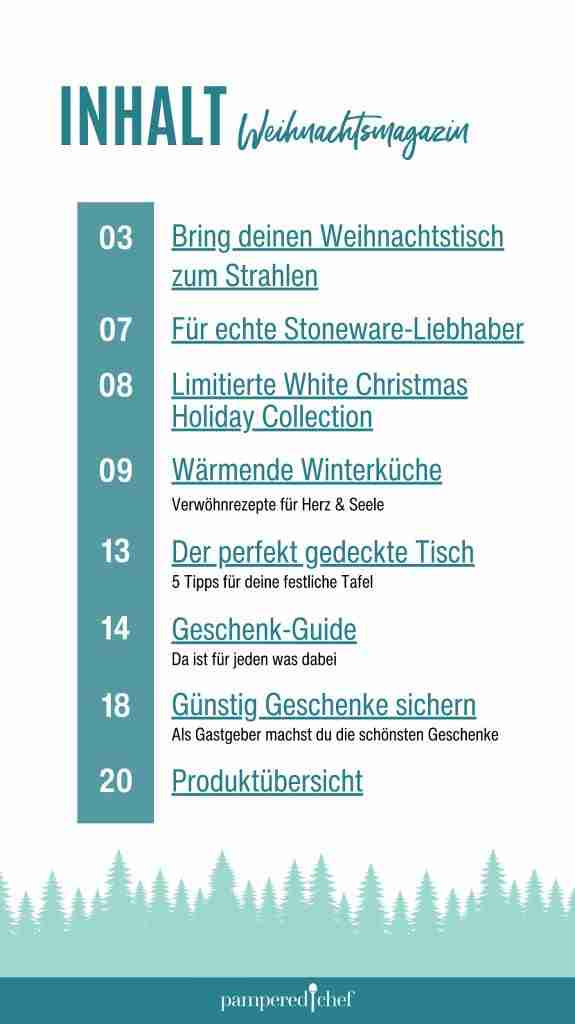 INHALT Weihnachtsmagazin

03 Bring deinen Weihnachtstisch zum Strahlen

07 Für echte Stoneware-Liebhaber

08 Limitierte White Christmas Holiday Collection

09 Wärmende Winterküche
Verwöhnrezepte für Herz & Seele

13 Der perfekt gedeckte Tisch
5 Tipps für deine festliche Tafel

14 Geschenk-Guide
Da ist für jeden was dabei

18 Günstig Geschenke sichern
Als Gastgeber machst du die schönsten Geschenke

20 Produktübersicht

pampered chef